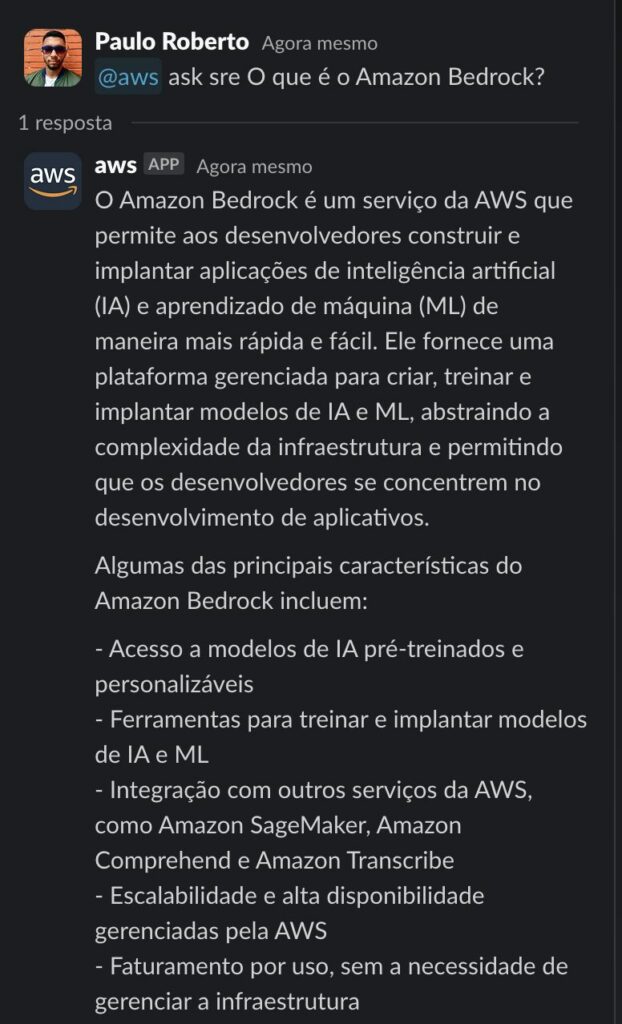 Paulo Roberto Agora mesmo
@aws ask sre O que é o Amazon Bedrock?

1 resposta

aws

aws APP Agora mesmo
O Amazon Bedrock é um serviço da AWS que permite aos desenvolvedores construir e implantar aplicações de inteligência artificial (IA) e aprendizado de máquina (ML) de maneira mais rápida e fácil. Ele fornece uma plataforma gerenciada para criar, treinar e implantar modelos de IA e ML, abstraindo a complexidade da infraestrutura e permitindo que os desenvolvedores se concentrem no desenvolvimento de aplicativos.

Algumas das principais características do Amazon Bedrock incluem:

- Acesso a modelos de IA pré-treinados e personalizáveis
- Ferramentas para treinar e implantar modelos de IA e ML
- Integração com outros serviços da AWS, como Amazon SageMaker, Amazon Comprehend e Amazon Transcribe
- Escalabilidade e alta disponibilidade gerenciadas pela AWS
- Faturamento por uso, sem a necessidade de gerenciar a infraestrutura